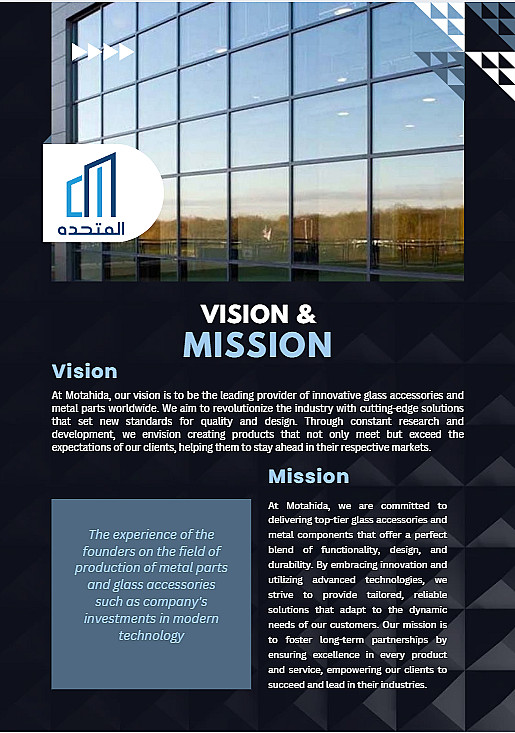 المتحده

VISION &
MISSION

Vision

At Motahida, our vision is to be the leading provider of innovative glass accessories and metal parts worldwide. We aim to revolutionize the industry with cutting-edge solutions that set new standards for quality and design. Through constant research and development, we envision creating products that not only meet but exceed the expectations of our clients, helping them to stay ahead in their respective markets.

Mission

The experience of the founders on the field of production of metal parts and glass accessories such as company's investments in modern technology

At Motahida, we are committed to delivering top-tier glass accessories and metal components that offer a perfect blend of functionality, design, and durability. By embracing innovation and utilizing advanced technologies, we strive to provide tailored, reliable solutions that adapt to the dynamic needs of our customers. Our mission is to foster long-term partnerships by ensuring excellence in every product and service, empowering our clients to succeed and lead in their industries.